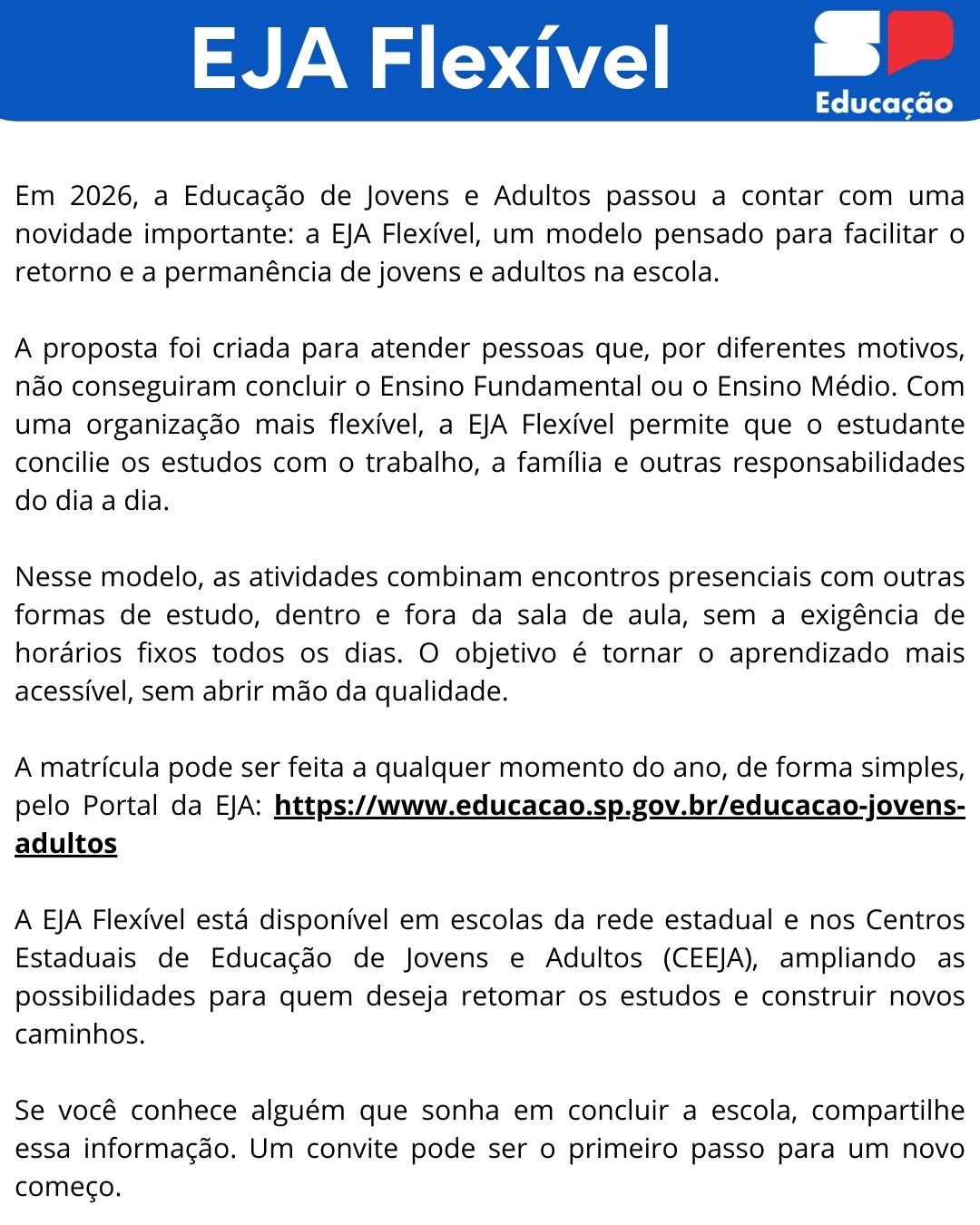 EJA Flexível

SP
Educação

Em 2026, a Educação de Jovens e Adultos passou a contar com uma novidade importante: a EJA Flexível, um modelo pensado para facilitar o retorno e a permanência de jovens e adultos na escola.

A proposta foi criada para atender pessoas que, por diferentes motivos, não conseguiram concluir o Ensino Fundamental ou o Ensino Médio. Com uma organização mais flexível, a EJA Flexível permite que o estudante concilie os estudos com o trabalho, a família e outras responsabilidades do dia a dia.

Nesse modelo, as atividades combinam encontros presenciais com outras formas de estudo, dentro e fora da sala de aula, sem a exigência de horários fixos todos os dias. O objetivo é tornar o aprendizado mais acessível, sem abrir mão da qualidade.

A matrícula pode ser feita a qualquer momento do ano, de forma simples, pelo Portal da EJA: https://www.educacao.sp.gov.br/educacao-jovens-adultos

A EJA Flexível está disponível em escolas da rede estadual e nos Centros Estaduais de Educação de Jovens e Adultos (CEEJA), ampliando as possibilidades para quem deseja retomar os estudos e construir novos caminhos.

Se você conhece alguém que sonha em concluir a escola, compartilhe essa informação. Um convite pode ser o primeiro passo para um novo começo.